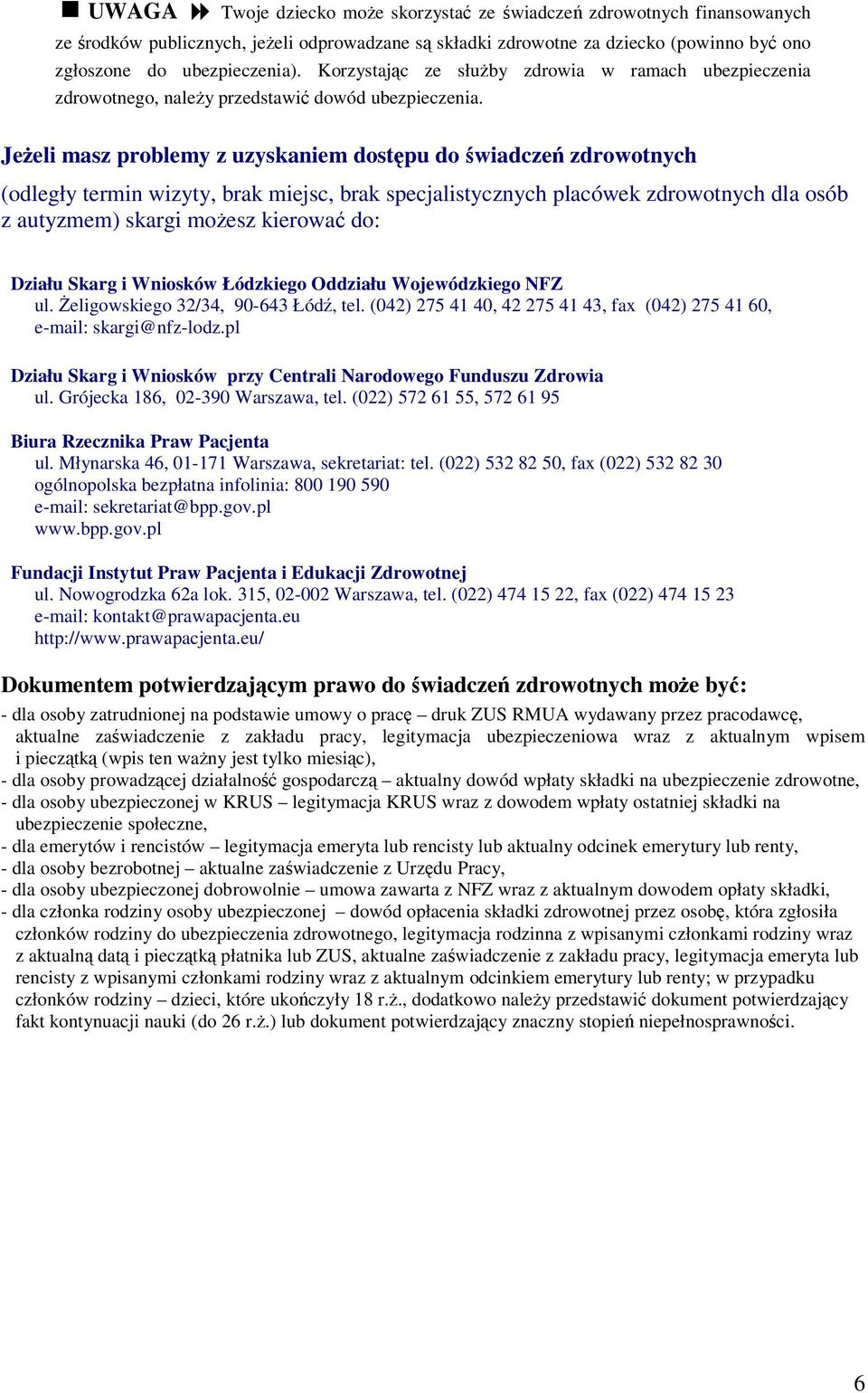 UWAGA Twoje dziecko może skorzystać ze świadczeń zdrowotnych finansowanych ze środków publicznych, jeżeli odprowadzane są składki zdrowotne za dziecko (powinno być ono zgłoszone do ubezpieczenia). Korzystając ze służby zdrowia w ramach ubezpieczenia zdrowotnego, należy przedstawić dowód ubezpieczenia.

Jeżeli masz problemy z uzyskaniem dostępu do świadczeń zdrowotnych

(odległy termin wizyty, brak miejsc, brak specjalistycznych placówek zdrowotnych dla osób z autyzmem) skargi możesz kierować do:

Działu Skarg i Wniosków Łódzkiego Oddziału Wojewódzkiego NFZ
ul. Żeligowskiego 32/34, 90-643 Łódź, tel. (042) 275 41 40, 42 275 41 43, fax (042) 275 41 60, e-mail: skargi@nfz-lodz.pl

Działu Skarg i Wniosków przy Centrali Narodowego Funduszu Zdrowia
ul. Grójecka 186, 02-390 Warszawa, tel. (022) 572 61 55, 572 61 95

Biura Rzecznika Praw Pacjenta
ul. Młynarska 46, 01-171 Warszawa, sekretariat: tel. (022) 532 82 50, fax (022) 532 82 30
ogólnopolska bezpłatna infolinia: 800 190 590
e-mail: sekretariat@bpp.gov.pl
www.bpp.gov.pl

Fundacji Instytut Praw Pacjenta i Edukacji Zdrowotnej
ul. Nowogrodzka 62a lok. 315, 02-002 Warszawa, tel. (022) 474 15 22, fax (022) 474 15 23
e-mail: kontakt@prawapacjenta.eu
http://www.prawapacjenta.eu/

Dokumentem potwierdzającym prawo do świadczeń zdrowotnych może być:
- dla osoby zatrudnionej na podstawie umowy o pracę – druk ZUS RMUA wydawany przez pracodawcę, aktualne zaświadczenie z zakładu pracy, legitymacja ubezpieczeniowa wraz z aktualnym wpisem i pieczątką (wpis ten ważny jest tylko miesiąc),
- dla osoby prowadzącej działalność gospodarczą – aktualny dowód wpłaty składki na ubezpieczenie zdrowotne,
- dla osoby ubezpieczonej w KRUS – legitymacja KRUS wraz z dowodem wpłaty ostatniej składki na ubezpieczenie społeczne,
- dla emerytów i rencistów – legitymacja emeryta lub rencisty lub aktualny odcinek emerytury lub renty,
- dla osoby bezrobotnej – aktualne zaświadczenie z Urzędu Pracy,
- dla osoby ubezpieczonej dobrowolnie – umowa zawarta z NFZ wraz z aktualnym dowodem opłaty składki,
- dla członka rodziny osoby ubezpieczonej – dowód opłacenia składki zdrowotnej przez osobę, która zgłosiła członków rodziny do ubezpieczenia zdrowotnego, legitymacja rodzinna z wpisanymi członkami rodziny wraz z aktualną datą i pieczątką płatnika lub ZUS, aktualne zaświadczenie z zakładu pracy, legitymacja emeryta lub rencisty z wpisanymi członkami rodziny wraz z aktualnym odcinkiem emerytury lub renty; w przypadku członków rodziny – dzieci, które ukończyły 18 r.ż., dodatkowo należy przedstawić dokument potwierdzający fakt kontynuacji nauki (do 26 r.ż.) lub dokument potwierdzający znaczny stopień niepełnosprawności.

6